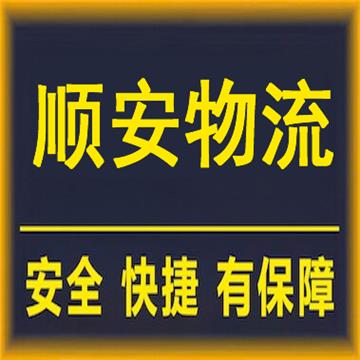 顺安物流

安全 快捷 有保障